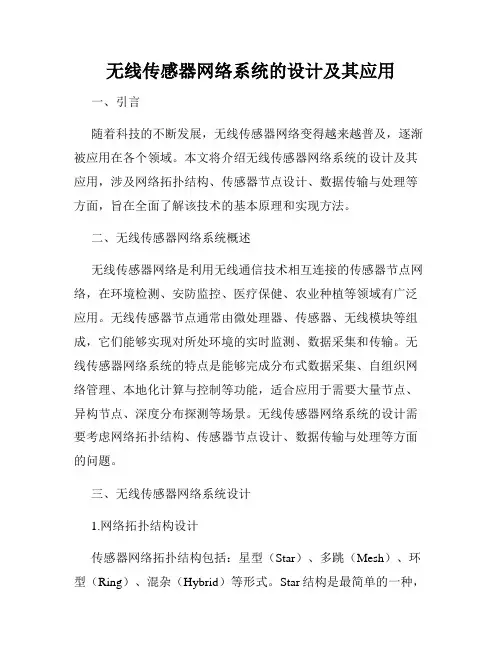 无线传感器网络系统的设计及其应用

一、引言

随着科技的不断发展，无线传感器网络变得越来越普及，逐渐被应用在各个领域。本文将介绍无线传感器网络系统的设计及其应用，涉及网络拓扑结构、传感器节点设计、数据传输与处理等方面，旨在全面了解该技术的基本原理和实现方法。

二、无线传感器网络系统概述

无线传感器网络是利用无线通信技术相互连接的传感器节点网络，在环境检测、安防监控、医疗保健、农业种植等领域有广泛应用。无线传感器节点通常由微处理器、传感器、无线模块等组成，它们能够实现对所处环境的实时监测、数据采集和传输。无线传感器网络系统的特点是能够完成分布式数据采集、自组织网络管理、本地化计算与控制等功能，适合应用于需要大量节点、异构节点、深度分布探测等场景。无线传感器网络系统的设计需要考虑网络拓扑结构、传感器节点设计、数据传输与处理等方面的问题。

三、无线传感器网络系统设计

1.网络拓扑结构设计

传感器网络拓扑结构包括：星型（Star）、多跳（Mesh）、环型（Ring）、混杂（Hybrid）等形式。Star结构是最简单的一种，